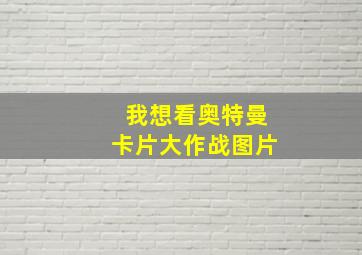 我想看奥特曼
卡片大作战图片